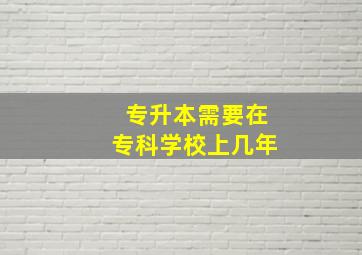 专升本需要在
专科学校上几年